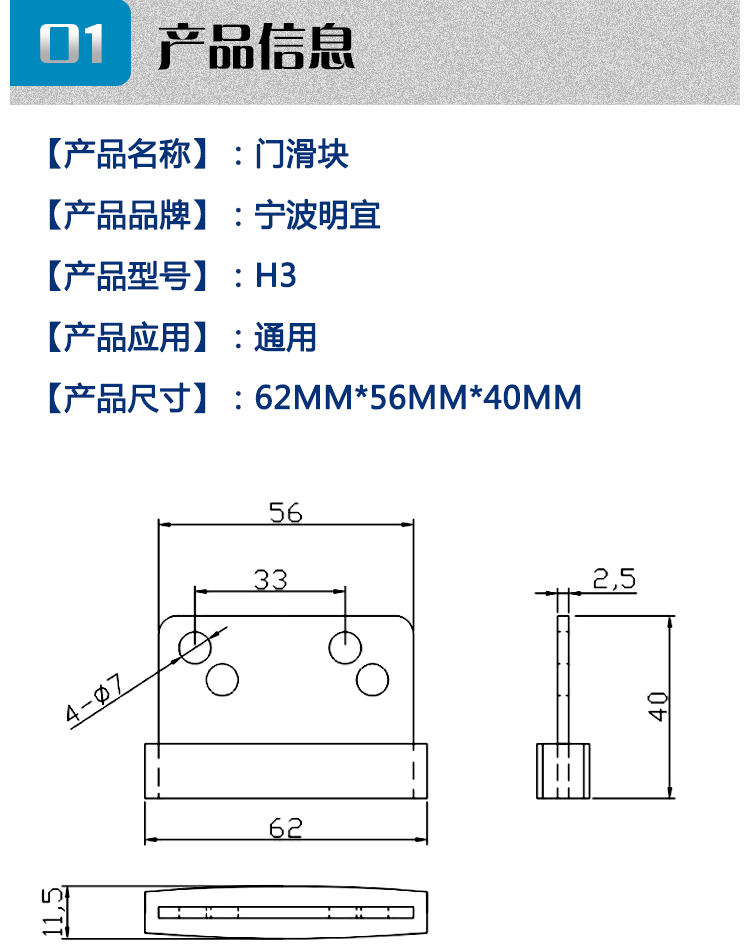 01 产品信息

【产品名称】：门滑块

【产品品牌】：宁波明宜

【产品型号】：H3

【产品应用】：通用

【产品尺寸】：62MM*56MM*40MM

56

33

4-Φ7

62

2,5

40

11,5